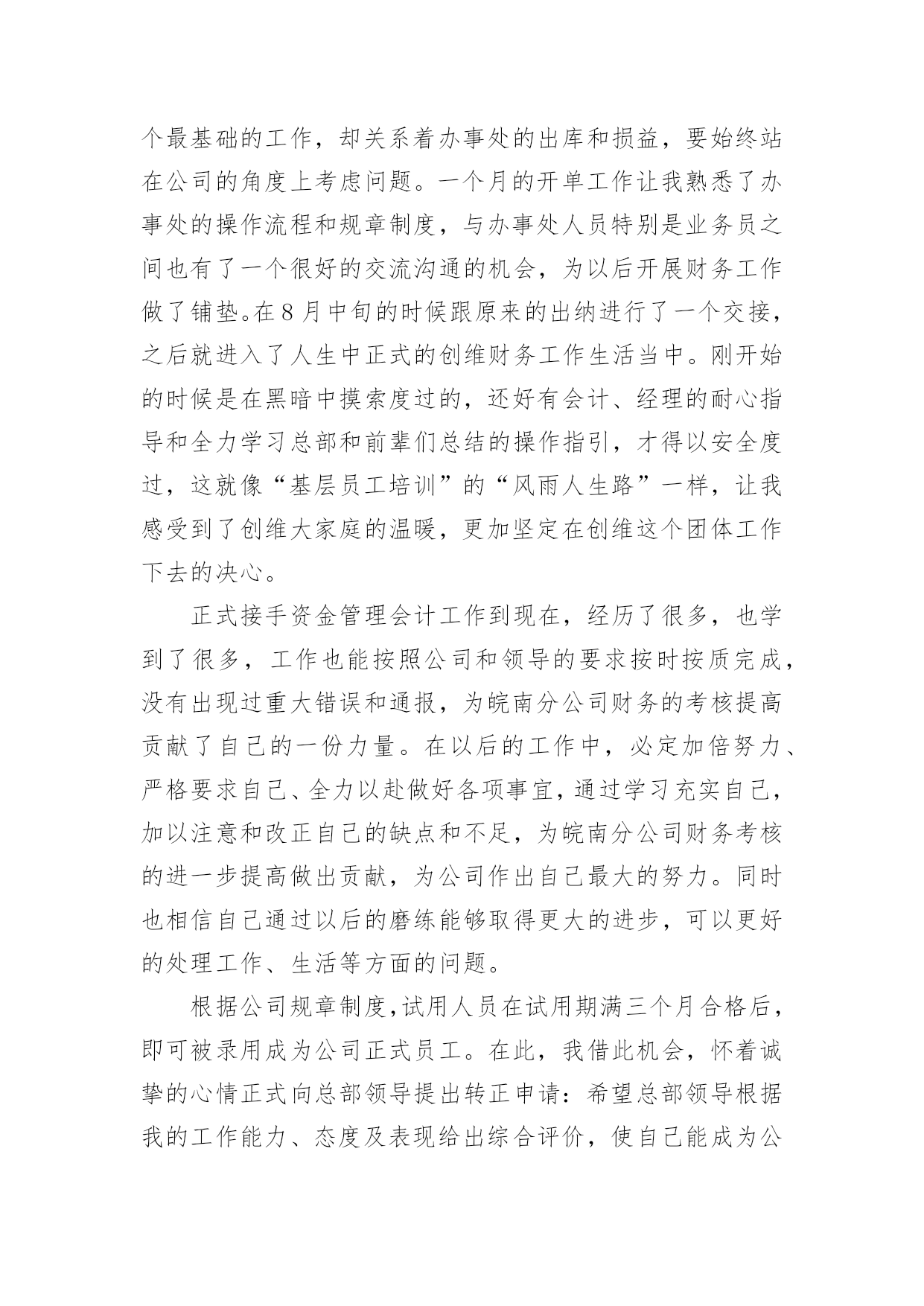 个最基础的工作，却关系着办事处的出库和损益，要始终站在公司的角度上考虑问题。一个月的开单工作让我熟悉了办事处的操作流程和规章制度，与办事处人员特别是业务员之间也有了一个很好的交流沟通的机会，为以后开展财务工作做了铺垫。在8月中旬的时候跟原来的出纳进行了一个交接，之后就进入了人生中正式的创维财务工作生活当中。刚开始的时候是在黑暗中摸索度过的，还好有会计、经理的耐心指导和全力学习总部和前辈们总结的操作指引，才得以安全度过，这就像“基层员工培训”的“风雨人生路”一样，让我感受到了创维大家庭的温暖，更加坚定在创维这个团体工作下去的决心。

正式接手资金管理会计工作到现在，经历了很多，也学到了很多，工作也能按照公司和领导的要求按时按质完成，没有出现过重大错误和通报，为皖南分公司财务的考核提高贡献了自己的一份力量。在以后的工作中，必定加倍努力、严格要求自己、全力以赴做好各项事宜，通过学习充实自己，加以注意和改正自己的缺点和不足，为皖南分公司财务考核的进一步提高做出贡献，为公司作出自己最大的努力。同时也相信自己通过以后的磨练能够取得更大的进步，可以更好的处理工作、生活等方面的问题。

根据公司规章制度，试用人员在试用期满三个月合格后，即可被录用成为公司正式员工。在此，我借此机会，怀着诚挚的心情正式向总部领导提出转正申请：希望总部领导根据我的工作能力、态度及表现给出综合评价，使自己能成为公